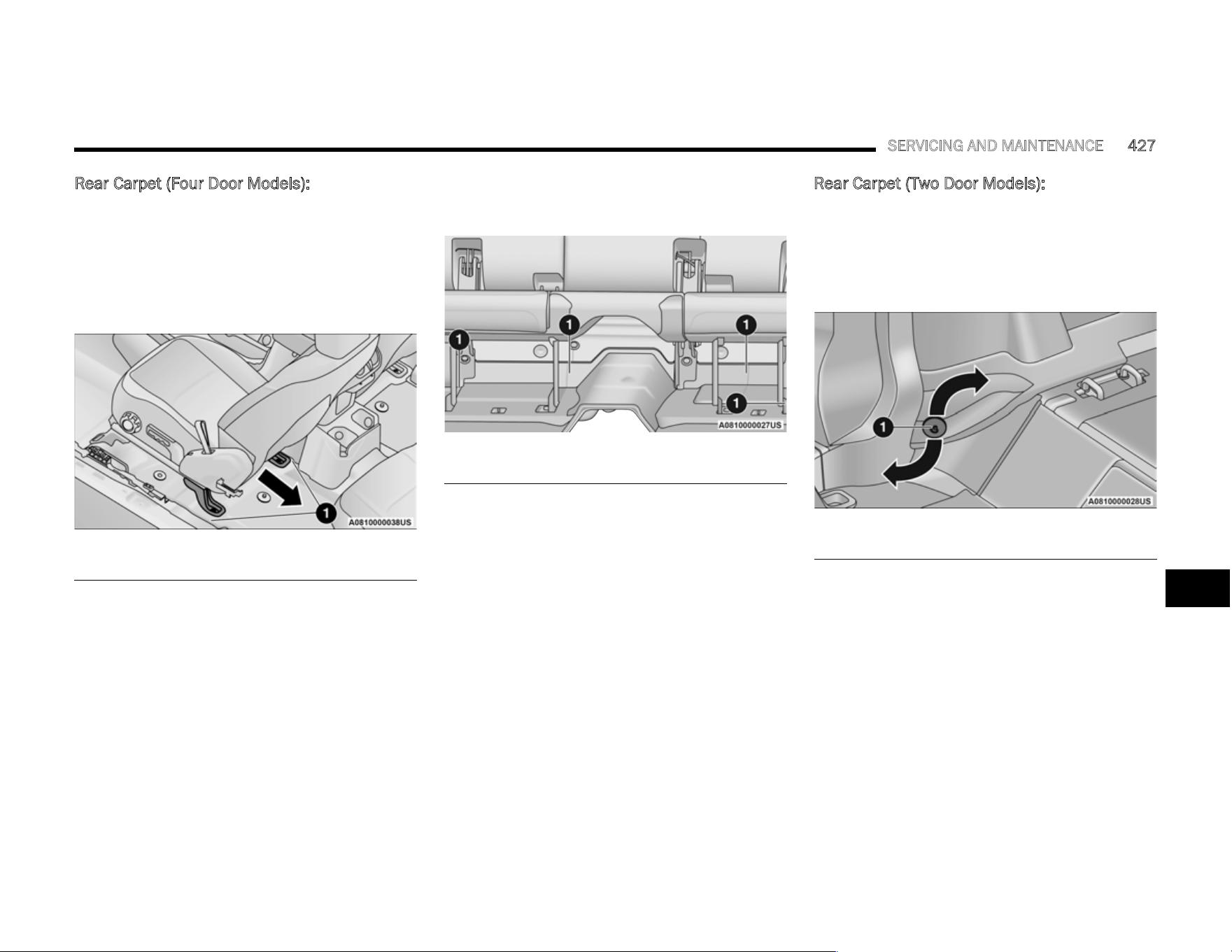 SERVICING AND MAINTENANCE 427

Rear Carpet (Four Door Models):

1

A0810000038US

1

1

1

1

A0810000027US

Rear Carpet (Two Door Models):

1

A0810000028US